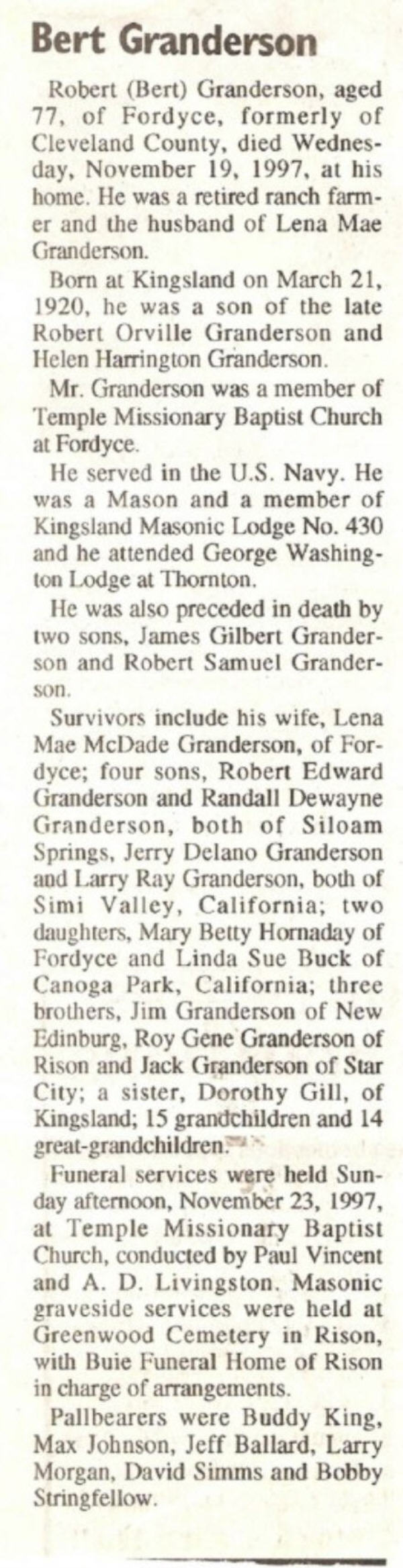 Bert Granderson

Robert (Bert) Granderson, aged 77, of Fordyce, formerly of Cleveland County, died Wednesday, November 19, 1997, at his home. He was a retired ranch farmer and the husband of Lena Mae Granderson.

Born at Kingsland on March 21, 1920, he was a son of the late Robert Orville Granderson and Helen Harrington Granderson.

Mr. Granderson was a member of Temple Missionary Baptist Church at Fordyce.

He served in the U.S. Navy. He was a Mason and a member of Kingsland Masonic Lodge No. 430 and he attended George Washington Lodge at Thornton.

He was also preceded in death by two sons, James Gilbert Granderson and Robert Samuel Granderson.

Survivors include his wife, Lena Mae McDade Granderson, of Fordyce; four sons, Robert Edward Granderson and Randall Dewayne Granderson, both of Siloam Springs, Jerry Delano Granderson and Larry Ray Granderson, both of Simi Valley, California; two daughters, Mary Betty Hornaday of Fordyce and Linda Sue Buck of Canoga Park, California; three brothers, Jim Granderson of New Edinburg, Roy Gene Granderson of Rison and Jack Granderson of Star City; a sister, Dorothy Gill, of Kingsland; 15 grandchildren and 14 great-grandchildren.

Funeral services were held Sunday afternoon, November 23, 1997, at Temple Missionary Baptist Church, conducted by Paul Vincent and A. D. Livingston. Masonic graveside services were held at Greenwood Cemetery in Rison, with Buie Funeral Home of Rison in charge of arrangements.

Pallbearers were Buddy King, Max Johnson, Jeff Ballard, Larry Morgan, David Simms and Bobby Stringfellow.